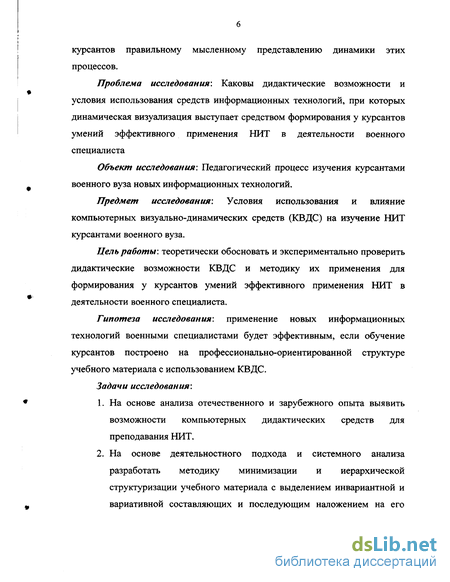 6

курсантов правильному мысленному представлению динамики этих процессов.

Проблема исследования: Каковы дидактические возможности и условия использования средств информационных технологий, при которых динамическая визуализация выступает средством формирования у курсантов умений эффективного применения НИТ в деятельности военного специалиста

Объект исследования: Педагогический процесс изучения курсантами военного вуза новых информационных технологий.

Предмет исследования: Условия использования и влияние компьютерных визуально-динамических средств (КВДС) на изучение НИТ курсантами военного вуза.

Цель работы: теоретически обосновать и экспериментально проверить дидактические возможности КВДС и методику их применения для формирования у курсантов умений эффективного применения НИТ в деятельности военного специалиста.

Гипотеза исследования: применение новых информационных технологий военными специалистами будет эффективным, если обучение курсантов построено на профессионально-ориентированной структуре учебного материала с использованием КВДС.

Задачи исследования:

1. На основе анализа отечественного и зарубежного опыта выявить возможности компьютерных дидактических средств для преподавания НИТ.

2. На основе деятельностного подхода и системного анализа разработать методику минимизации и иерархической структуризации учебного материала с выделением инвариантной и вариативной составляющих и последующим наложением на его

dsLib.net
библиотека диссертаций